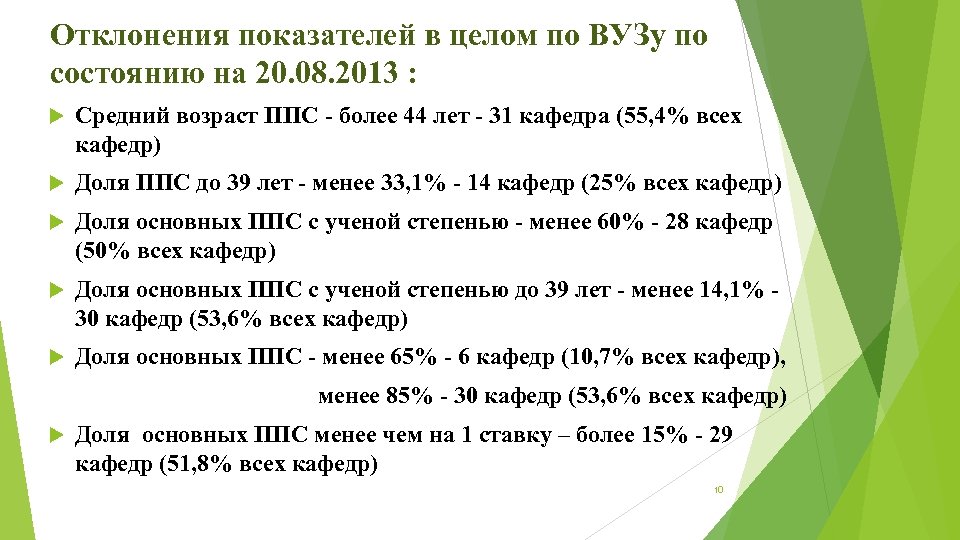 Отклонения показателей в целом по ВУЗу по состоянию на 20.08.2013 :

Средний возраст ППС - более 44 лет - 31 кафедра (55,4% всех кафедр)

Доля ППС до 39 лет - менее 33,1% - 14 кафедр (25% всех кафедр)

Доля основных ППС с ученой степенью - менее 60% - 28 кафедр (50% всех кафедр)

Доля основных ППС с ученой степенью до 39 лет - менее 14,1% - 30 кафедр (53,6% всех кафедр)

Доля основных ППС - менее 65% - 6 кафедр (10,7% всех кафедр), менее 85% - 30 кафедр (53,6% всех кафедр)

Доля основных ППС менее чем на 1 ставку – более 15% - 29 кафедр (51,8% всех кафедр)

10